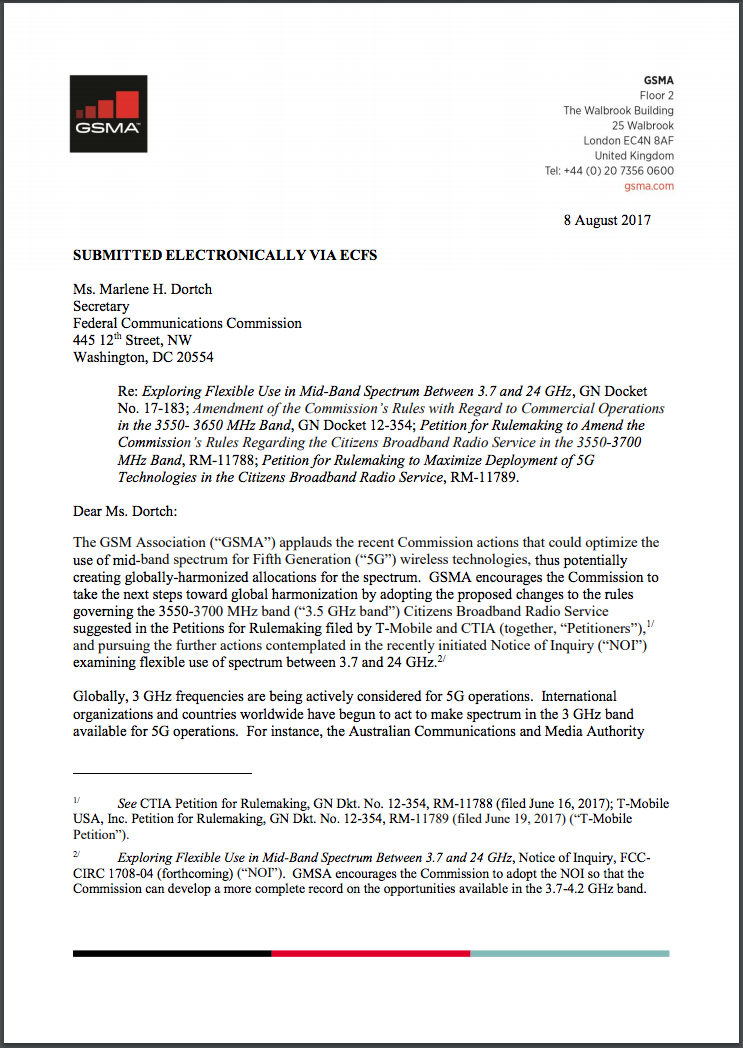 GSMA

GSMA
Floor 2
The Walbrook Building
25 Walbrook
London EC4N 8AF
United Kingdom
Tel: +44 (0) 20 7356 0600
gsma.com

8 August 2017

SUBMITTED ELECTRONICALLY VIA ECFS

Ms. Marlene H. Dortch
Secretary
Federal Communications Commission
445 12$^{th}$ Street, NW
Washington, DC 20554

Re: Exploring Flexible Use in Mid-Band Spectrum Between 3.7 and 24 GHz, GN Docket No. 17-183; Amendment of the Commission's Rules with Regard to Commercial Operations in the 3550- 3650 MHz Band, GN Docket 12-354; Petition for Rulemaking to Amend the Commission's Rules Regarding the Citizens Broadband Radio Service in the 3550-3700 MHz Band, RM-11788; Petition for Rulemaking to Maximize Deployment of 5G Technologies in the Citizens Broadband Radio Service, RM-11789.

Dear Ms. Dortch:

The GSM Association ("GSMA") applauds the recent Commission actions that could optimize the use of mid-band spectrum for Fifth Generation ("5G") wireless technologies, thus potentially creating globally-harmonized allocations for the spectrum. GSMA encourages the Commission to take the next steps toward global harmonization by adopting the proposed changes to the rules governing the 3550-3700 MHz band ("3.5 GHz band") Citizens Broadband Radio Service suggested in the Petitions for Rulemaking filed by T-Mobile and CTIA (together, "Petitioners"),$^{1/}$ and pursuing the further actions contemplated in the recently initiated Notice of Inquiry ("NOI") examining flexible use of spectrum between 3.7 and 24 GHz.$^{2/}$

Globally, 3 GHz frequencies are being actively considered for 5G operations. International organizations and countries worldwide have begun to act to make spectrum in the 3 GHz band available for 5G operations. For instance, the Australian Communications and Media Authority

$^{1/}$ See CTIA Petition for Rulemaking, GN Dkt. No. 12-354, RM-11788 (filed June 16, 2017); T-Mobile USA, Inc. Petition for Rulemaking, GN Dkt. No. 12-354, RM-11789 (filed June 19, 2017) ("T-Mobile Petition").

$^{2/}$ Exploring Flexible Use in Mid-Band Spectrum Between 3.7 and 24 GHz, Notice of Inquiry, FCC-CIRC 1708-04 (forthcoming) ("NOI"). GMSA encourages the Commission to adopt the NOI so that the Commission can develop a more complete record on the opportunities available in the 3.7-4.2 GHz band.